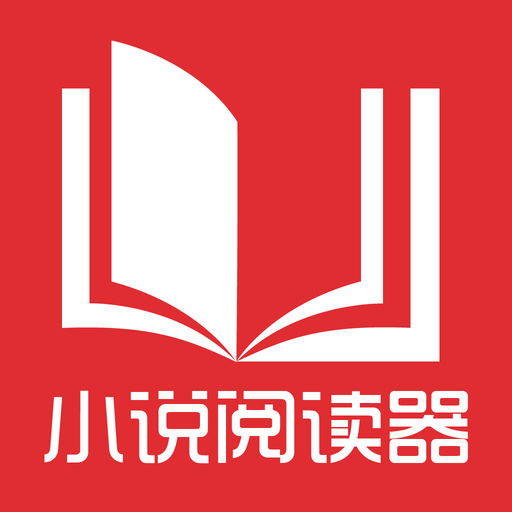 小说阅读器